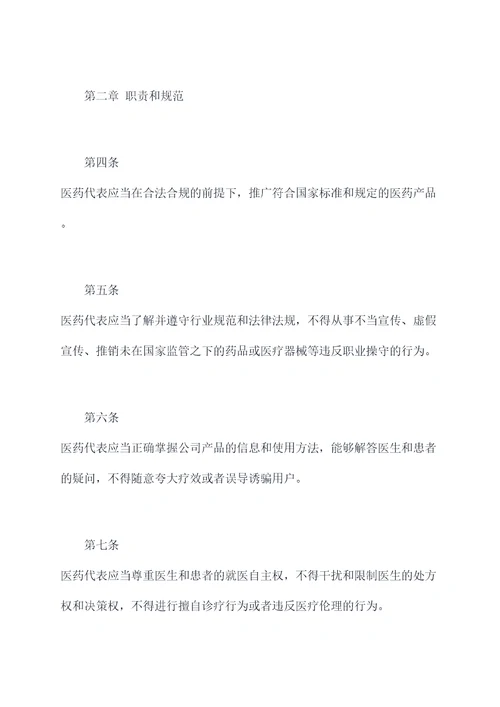 第二章 职责和规范

第四条

医药代表应当在合法合规的前提下，推广符合国家标准和规定的医药产品。

第五条

医药代表应当了解并遵守行业规范和法律法规，不得从事不当宣传、虚假宣传、推销未在国家监管之下的药品或医疗器械等违反职业操守的行为。

第六条

医药代表应当正确掌握公司产品的信息和使用方法，能够解答医生和患者的疑问，不得随意夸大疗效或者误导诱骗用户。

第七条

医药代表应当尊重医生和患者的就医自主权，不得干扰和限制医生的处方权和决策权，不得进行擅自诊疗行为或者违反医疗伦理的行为。